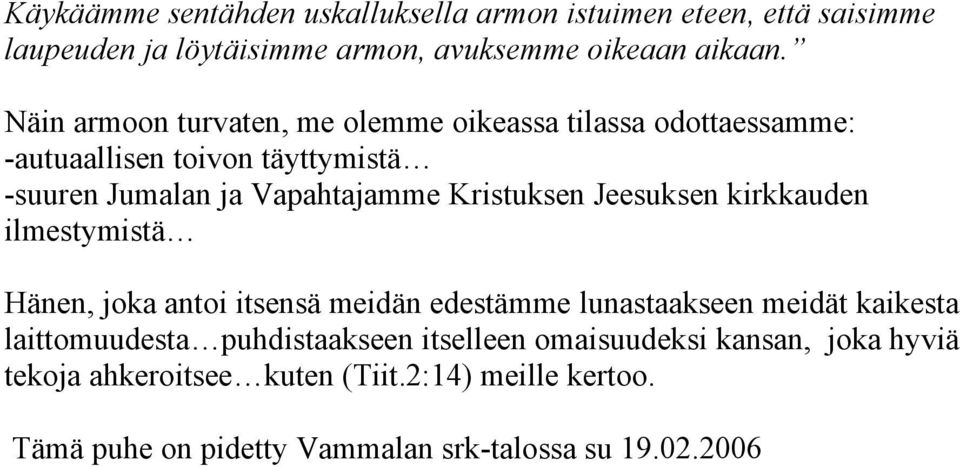 Käykäämme sentähden uskalluksella armon istuimen eteen, että saisimme laupeuden ja löytäisimme armon, avuksemme oikeaan aikaan.”

Näin armoon turvaten, me olemme oikeassa tilassa odottaessamme:
-autuaallisen toivon täyttymistä…
-suuren Jumalan ja Vapahtajamme Kristuksen Jeesuksen kirkkauden ilmestymistä…

Hänen, joka antoi itsensä meidän edestämme lunastaakseen meidät kaikesta laittomuudesta…puhdistaakseen itselleen omaisuudeksi kansan, joka hyviä tekoja ahkeroitsee…kuten (Tiit.2:14) meille kertoo.

Tämä puhe on pidetty Vammalan srk-talossa su 19.02.2006